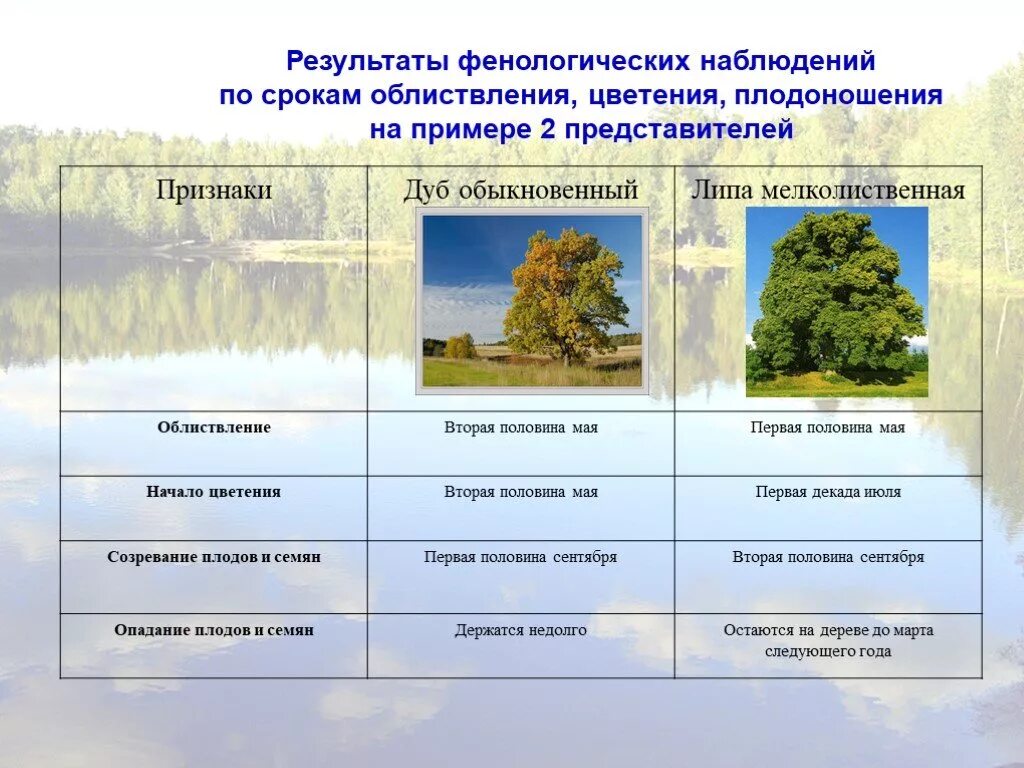 Результаты фенологических наблюдений по срокам облиствления, цветения, плодоношения на примере 2 представителей

| Признаки | Дуб обыкновенный | Липа мелколиственная |
|---|---|---|
| Облиствление | Вторая половина мая | Первая половина мая |
| Начало цветения | Вторая половина мая | Первая декада июля |
| Созревание плодов и семян | Первая половина сентября | Вторая половина сентября |
| Опадание плодов и семян | Держатся недолго | Остаются на дереве до марта следующего года |